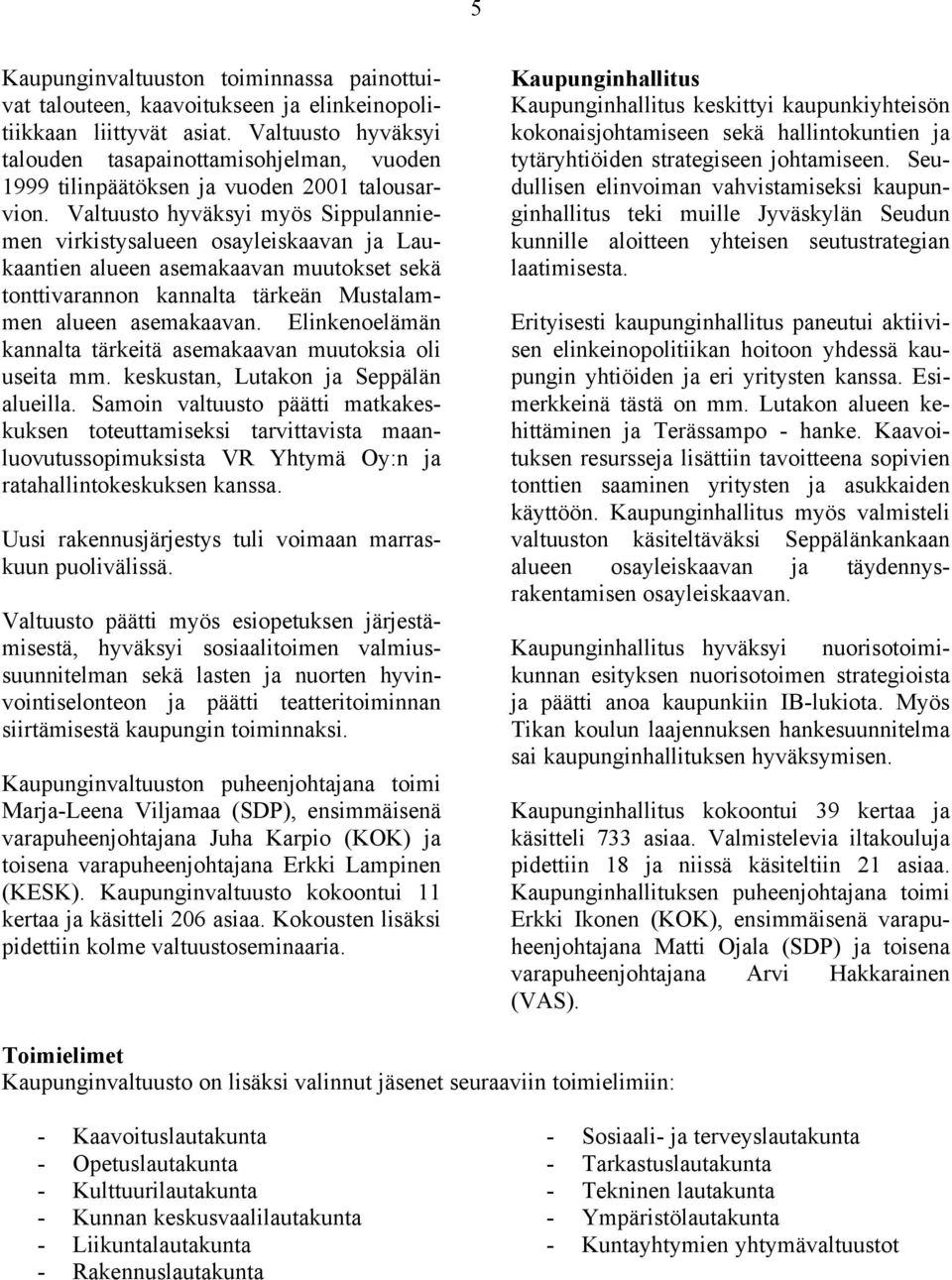 5

Kaupunginvaltuuston toiminnassa painottuivat talouteen, kaavoitukseen ja elinkeinopolitiikkaan liittyvät asiat. Valtuusto hyväksyi talouden tasapainottamisohjelman, vuoden 1999 tilinpäätöksen ja vuoden 2001 talousarvion. Valtuusto hyväksyi myös Sippulanniemen virkistysalueen osayleiskaavan ja Laukaantien alueen asemakaavan muutokset sekä tonttivarannon kannalta tärkeän Mustalammen alueen asemakaavan. Elinkenoelämän kannalta tärkeitä asemakaavan muutoksia oli useita mm. keskustan, Lutakon ja Seppälän alueilla. Samoin valtuusto päätti matkakeskuksen toteuttamiseksi tarvittavista maanluovutussopimuksista VR Yhtymä Oy:n ja ratahallintokeskuksen kanssa.

Uusi rakennusjärjestys tuli voimaan marraskuun puolivälissä.

Valtuusto päätti myös esiopetuksen järjestämisestä, hyväksyi sosiaalitoimen valmiussuunnitelman sekä lasten ja nuorten hyvinvointiselonteon ja päätti teatteritoiminnan siirtämisestä kaupungin toiminnaksi.

Kaupunginvaltuuston puheenjohtajana toimi Marja-Leena Viljamaa (SDP), ensimmäisenä varapuheenjohtajana Juha Karpio (KOK) ja toisena varapuheenjohtajana Erkki Lampinen (KESK). Kaupunginvaltuusto kokoontui 11 kertaa ja käsitteli 206 asiaa. Kokousten lisäksi pidettiin kolme valtuustoseminaaria.

Kaupunginhallitus
Kaupunginhallitus keskittyi kaupunkiyhteisön kokonaisjohtamiseen sekä hallintokuntien ja tytäryhtiöiden strategiseen johtamiseen. Seudullisen elinvoiman vahvistamiseksi kaupunginhallitus teki muille Jyväskylän Seudun kunnille aloitteen yhteisen seutustrategian laatimisesta.

Erityisesti kaupunginhallitus paneutui aktiivisen elinkeinopolitiikan hoitoon yhdessä kaupungin yhtiöiden ja eri yritysten kanssa. Esimerkkeinä tästä on mm. Lutakon alueen kehittäminen ja Terässampo - hanke. Kaavoituksen resursseja lisättiin tavoitteena sopivien tonttien saaminen yritysten ja asukkaiden käyttöön. Kaupunginhallitus myös valmisteli valtuuston käsiteltäväksi Seppälänkankaan alueen osayleiskaavan ja täydennysrakentamisen osayleiskaavan.

Kaupunginhallitus hyväksyi nuorisotoimikunnan esityksen nuorisotoimen strategioista ja päätti anoa kaupunkiin IB-lukiota. Myös Tikan koulun laajennuksen hankesuunnitelma sai kaupunginhallituksen hyväksymisen.

Kaupunginhallitus kokoontui 39 kertaa ja käsitteli 733 asiaa. Valmistelevia iltakouluja pidettiin 18 ja niissä käsiteltiin 21 asiaa. Kaupunginhallituksen puheenjohtajana toimi Erkki Ikonen (KOK), ensimmäisenä varapuheenjohtajana Matti Ojala (SDP) ja toisena varapuheenjohtajana Arvi Hakkarainen (VAS).

Toimielimet
Kaupunginvaltuusto on lisäksi valinnut jäsenet seuraaviin toimielimiin:

- Kaavoituslautakunta
- Opetuslautakunta
- Kulttuurilautakunta
- Kunnan keskusvaalilautakunta
- Liikuntalautakunta
- Rakennuslautakunta

- Sosiaali- ja terveyslautakunta
- Tarkastuslautakunta
- Tekninen lautakunta
- Ympäristölautakunta
- Kuntayhtymien yhtymävaltuustot